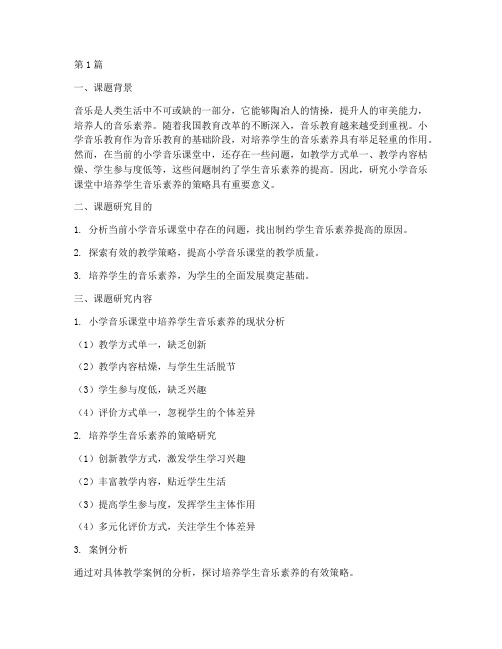 第1篇

一、课题背景

音乐是人类生活中不可或缺的一部分，它能够陶冶人的情操，提升人的审美能力，培养人的音乐素养。随着我国教育改革的不断深入，音乐教育越来越受到重视。小学音乐教育作为音乐教育的基础阶段，对培养学生的音乐素养具有举足轻重的作用。然而，在当前的小学音乐课堂中，还存在一些问题，如教学方式单一、教学内容枯燥、学生参与度低等，这些问题制约了学生音乐素养的提高。因此，研究小学音乐课堂中培养学生音乐素养的策略具有重要意义。

二、课题研究目的

1. 分析当前小学音乐课堂中存在的问题，找出制约学生音乐素养提高的原因。

2. 探索有效的教学策略，提高小学音乐课堂的教学质量。

3. 培养学生的音乐素养，为学生的全面发展奠定基础。

三、课题研究内容

1. 小学音乐课堂中培养学生音乐素养的现状分析

（1）教学方式单一，缺乏创新

（2）教学内容枯燥，与学生生活脱节

（3）学生参与度低，缺乏兴趣

（4）评价方式单一，忽视学生的个体差异

2. 培养学生音乐素养的策略研究

（1）创新教学方式，激发学生学习兴趣

（2）丰富教学内容，贴近学生生活

（3）提高学生参与度，发挥学生主体作用

（4）多元化评价方式，关注学生个体差异

3. 案例分析

通过对具体教学案例的分析，探讨培养学生音乐素养的有效策略。